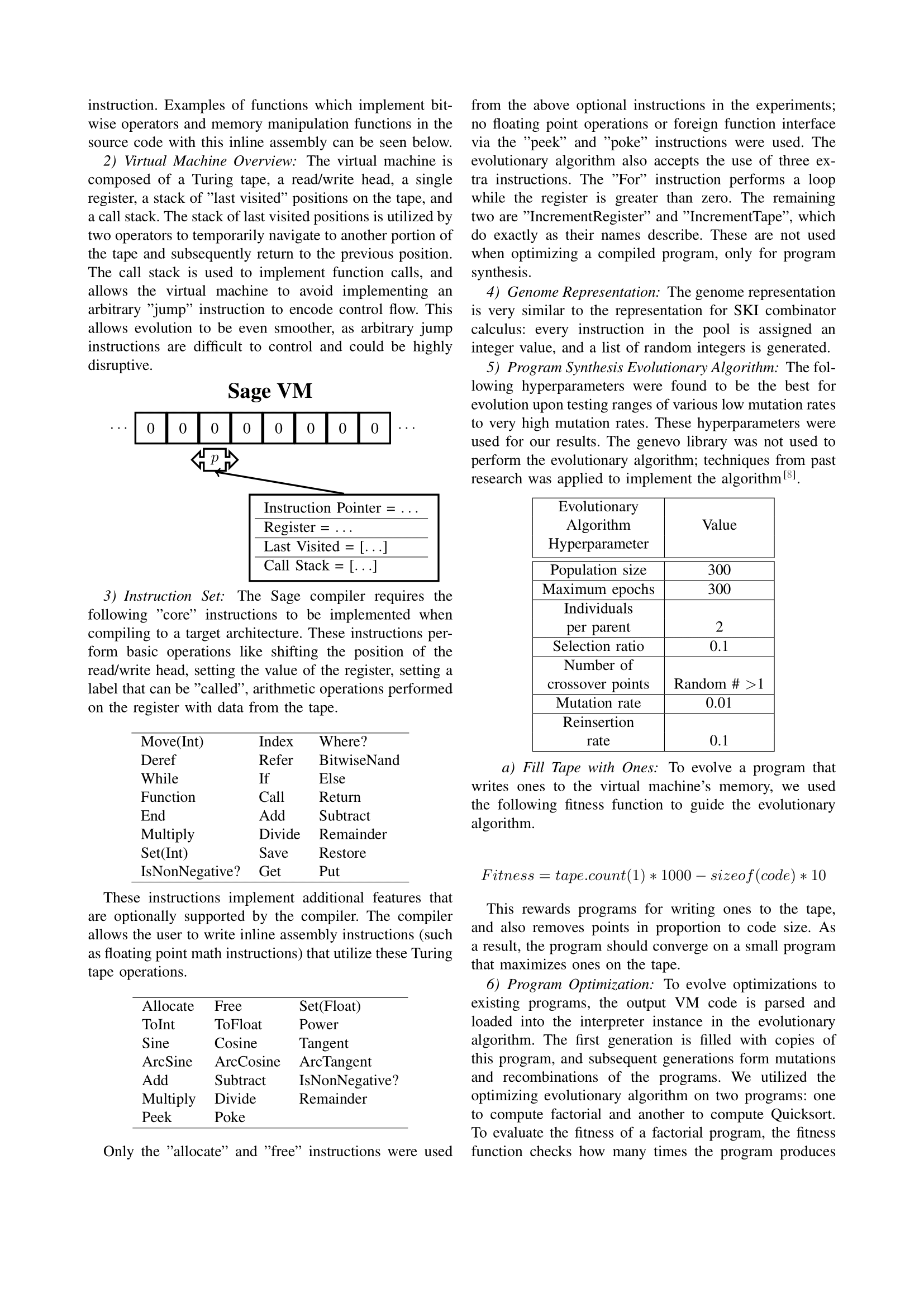 instruction. Examples of functions which implement bitwise operators and memory manipulation functions in the source code with this inline assembly can be seen below.

2) Virtual Machine Overview: The virtual machine is composed of a Turing tape, a read/write head, a single register, a stack of "last visited" positions on the tape, and a call stack. The stack of last visited positions is utilized by two operators to temporarily navigate to another portion of the tape and subsequently return to the previous position. The call stack is used to implement function calls, and allows the virtual machine to avoid implementing an arbitrary "jump" instruction to encode control flow. This allows evolution to be even smoother, as arbitrary jump instructions are difficult to control and could be highly disruptive.

Sage VM

... 0 0 0 0 0 0 0 0 ...

p

Instruction Pointer = ...
Register = ...
Last Visited = [...]
Call Stack = [...]

3) Instruction Set: The Sage compiler requires the following "core" instructions to be implemented when compiling to a target architecture. These instructions perform basic operations like shifting the position of the read/write head, setting the value of the register, setting a label that can be "called", arithmetic operations performed on the register with data from the tape.

| Move(Int) | Index | Where? |
|---|---|---|
| Deref | Refer | BitwiseNand |
| While | If | Else |
| Function | Call | Return |
| End | Add | Subtract |
| Multiply | Divide | Remainder |
| Set(Int) | Save | Restore |
| IsNonNegative? | Get | Put |

These instructions implement additional features that are optionally supported by the compiler. The compiler allows the user to write inline assembly instructions (such as floating point math instructions) that utilize these Turing tape operations.

| Allocate | Free | Set(Float) |
|---|---|---|
| ToInt | ToFloat | Power |
| Sine | Cosine | Tangent |
| ArcSine | ArcCosine | ArcTangent |
| Add | Subtract | IsNonNegative? |
| Multiply | Divide | Remainder |
| Peek | Poke | |

Only the "allocate" and "free" instructions were used from the above optional instructions in the experiments; no floating point operations or foreign function interface via the "peek" and "poke" instructions were used. The evolutionary algorithm also accepts the use of three extra instructions. The "For" instruction performs a loop while the register is greater than zero. The remaining two are "IncrementRegister" and "IncrementTape", which do exactly as their names describe. These are not used when optimizing a compiled program, only for program synthesis.

4) Genome Representation: The genome representation is very similar to the representation for SKI combinator calculus: every instruction in the pool is assigned an integer value, and a list of random integers is generated.

5) Program Synthesis Evolutionary Algorithm: The following hyperparameters were found to be the best for evolution upon testing ranges of various low mutation rates to very high mutation rates. These hyperparameters were used for our results. The genevo library was not used to perform the evolutionary algorithm; techniques from past research was applied to implement the algorithm$^{[8]}$.

| Evolutionary Algorithm Hyperparameter | Value |
|---|---|
| Population size | 300 |
| Maximum epochs | 300 |
| Individuals per parent | 2 |
| Selection ratio | 0.1 |
| Number of crossover points | Random # >1 |
| Mutation rate | 0.01 |
| Reinsertion rate | 0.1 |

a) Fill Tape with Ones: To evolve a program that writes ones to the virtual machine's memory, we used the following fitness function to guide the evolutionary algorithm.

$Fitness = tape.count(1) * 1000 - sizeof(code) * 10$

This rewards programs for writing ones to the tape, and also removes points in proportion to code size. As a result, the program should converge on a small program that maximizes ones on the tape.

6) Program Optimization: To evolve optimizations to existing programs, the output VM code is parsed and loaded into the interpreter instance in the evolutionary algorithm. The first generation is filled with copies of this program, and subsequent generations form mutations and recombinations of the programs. We utilized the optimizing evolutionary algorithm on two programs: one to compute factorial and another to compute Quicksort. To evaluate the fitness of a factorial program, the fitness function checks how many times the program produces